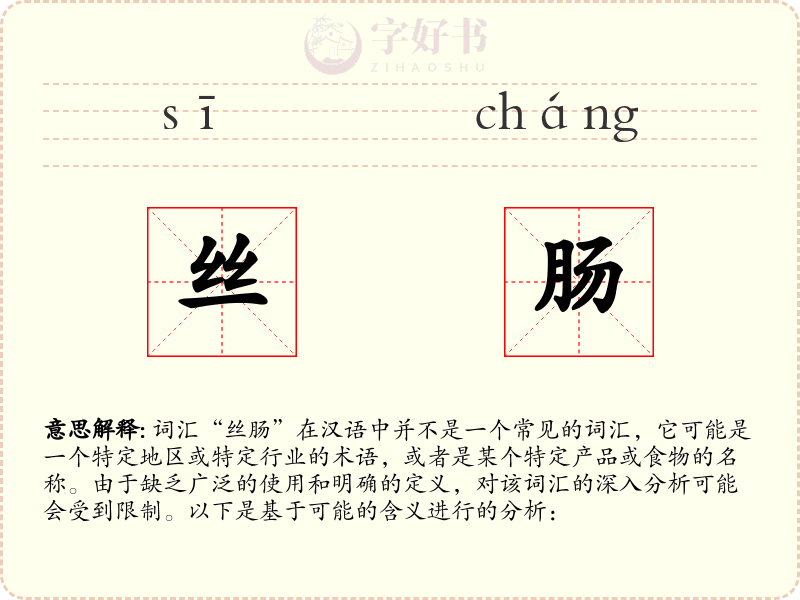 sī cháng

丝

肠

意思解释:词汇“丝肠”在汉语中并不是一个常见的词汇，它可能是一个特定地区或特定行业的术语，或者是某个特定产品或食物的名称。由于缺乏广泛的使用和明确的定义，对该词汇的深入分析可能会受到限制。以下是基于可能的含义进行的分析：

字好书
ZIHAOSHU